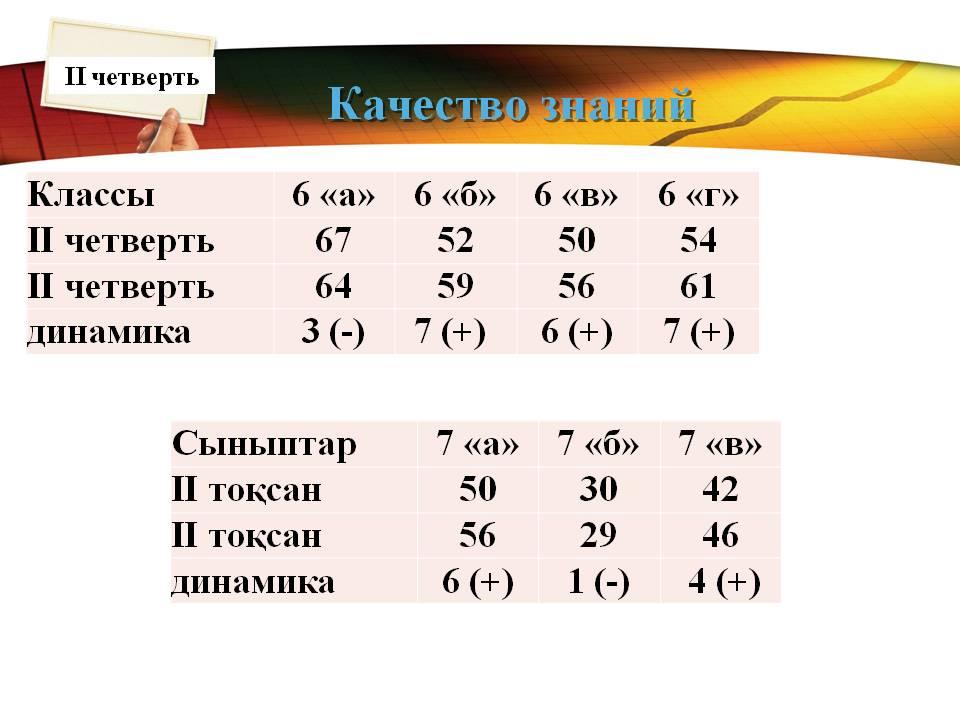 II четверть

Качество знаний

| Классы | 6 «а» | 6 «б» | 6 «в» | 6 «г» |
|---|---|---|---|---|
| II четверть | 67 | 52 | 50 | 54 |
| II четверть | 64 | 59 | 56 | 61 |
| динамика | 3 (-) | 7 (+) | 6 (+) | 7 (+) |

| Сыныптар | 7 «а» | 7 «б» | 7 «в» |
|---|---|---|---|
| II тоқсан | 50 | 30 | 42 |
| II тоқсан | 56 | 29 | 46 |
| динамика | 6 (+) | 1 (-) | 4 (+) |